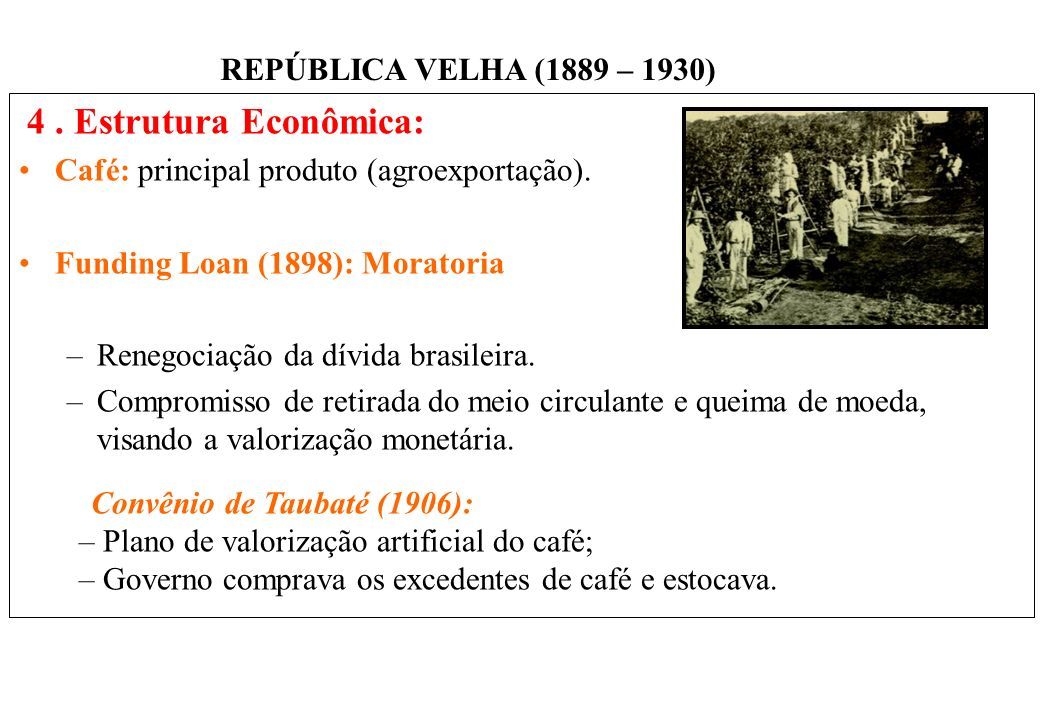 REPÚBLICA VELHA (1889 – 1930)

4 . Estrutura Econômica:

• Café: principal produto (agroexportação).

• Funding Loan (1898): Moratoria

– Renegociação da dívida brasileira.

– Compromisso de retirada do meio circulante e queima de moeda, visando a valorização monetária.

Convênio de Taubaté (1906):

– Plano de valorização artificial do café;

– Governo comprava os excedentes de café e estocava.